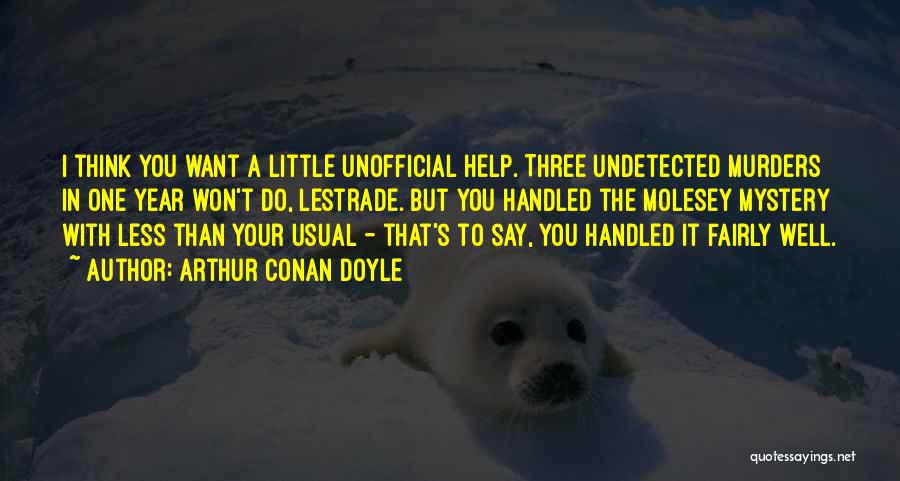 I THINK YOU WANT A LITTLE UNOFFICIAL HELP. THREE UNDETECTED MURDERS IN ONE YEAR WON'T DO, LESTRADE. BUT YOU HANDLED THE MOLESEY MYSTERY WITH LESS THAN YOUR USUAL - THAT'S TO SAY, YOU HANDLED IT FAIRLY WELL.

~ AUTHOR: ARTHUR CONAN DOYLE

quotessayings.net